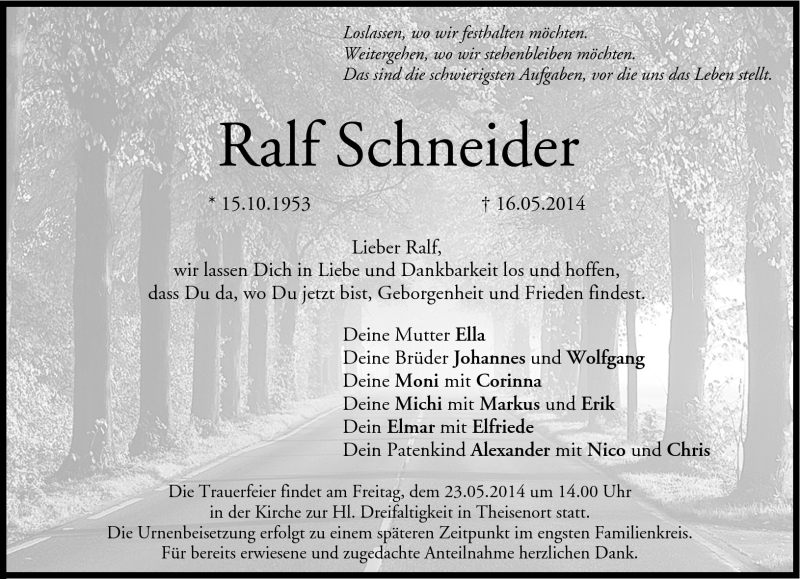 Loslassen, wo wir festhalten möchten.
Weitergehen, wo wir stehenbleiben möchten.
Das sind die schwierigsten Aufgaben, vor die uns das Leben stellt.

Ralf Schneider

* 15.10.1953 † 16.05.2014

Lieber Ralf,
wir lassen Dich in Liebe und Dankbarkeit los und hoffen, dass Du da, wo Du jetzt bist, Geborgenheit und Frieden findest.

Deine Mutter Ella
Deine Brüder Johannes und Wolfgang
Deine Moni mit Corinna
Deine Michi mit Markus und Erik
Dein Elmar mit Elfriede
Dein Patenkind Alexander mit Nico und Chris

Die Trauerfeier findet am Freitag, dem 23.05.2014 um 14.00 Uhr in der Kirche zur Hl. Dreifaltigkeit in Theisenort statt.
Die Urnenbeisetzung erfolgt zu einem späteren Zeitpunkt im engsten Familienkreis.
Für bereits erwiesene und zugedachte Anteilnahme herzlichen Dank.